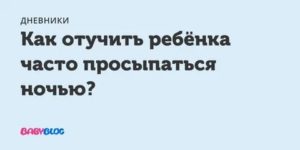 ДНЕВНИКИ

Как отучить ребёнка часто просыпаться ночью?

BABYBLOG